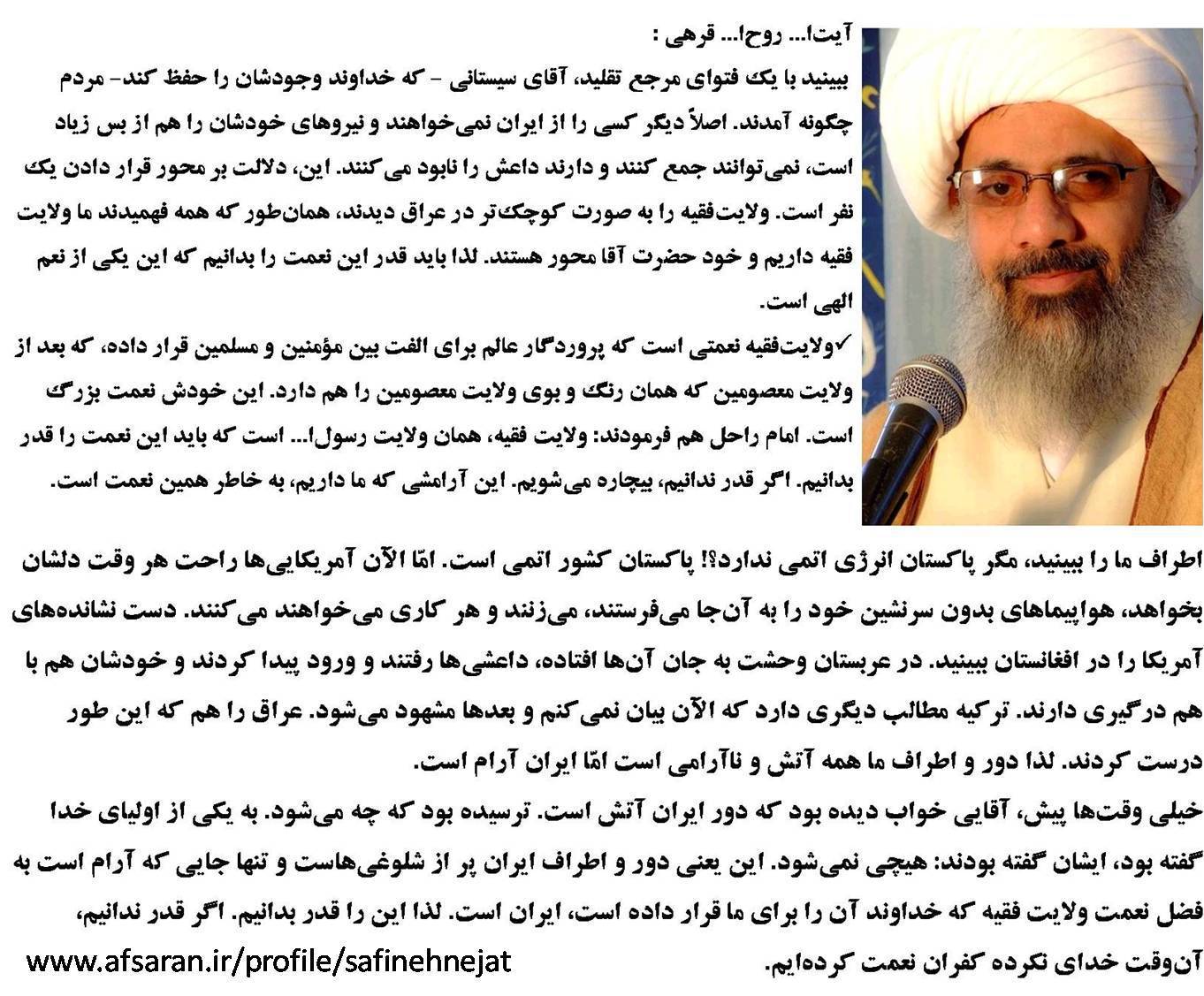 آیت‌ا... روح‌ا... قرهی :
ببینید با یک فتوای مرجع تقلید، آقای سیستانی - که خداوند وجودشان را حفظ کند- مردم چگونه آمدند. اصلاً دیگر کسی را از ایران نمی‌خواهند و نیروهای خودشان را هم از بس زیاد است، نمی‌توانند جمع کنند و دارند داعش را نابود می‌کنند. این، دلالت بر محور قرار دادن یک نفر است. ولایت‌فقیه را به صورت کوچک‌تر در عراق دیدند، همان‌طور که همه فهمیدند ما ولایت فقیه داریم و خود حضرت آقا محور هستند. لذا باید قدر این نعمت را بدانیم که این یکی از نعم الهی است.

✓ولایت‌فقیه نعمتی است که پروردگار عالم برای الفت بین مؤمنین و مسلمین قرار داده، که بعد از ولایت معصومین که همان رنگ و بوی ولایت معصومین را هم دارد. این خودش نعمت بزرگ است. امام راحل هم فرمودند: ولایت فقیه، همان ولایت رسول‌ا... است که باید این نعمت را قدر بدانیم. اگر قدر ندانیم، بیچاره می‌شویم. این آرامشی که ما داریم، به خاطر همین نعمت است.

اطراف ما را ببینید، مگر پاکستان انرژی اتمی ندارد؟! پاکستان کشور اتمی است. امّا الآن آمریکایی‌ها راحت هر وقت دلشان بخواهد، هواپیماهای بدون سرنشین خود را به آن‌جا می‌فرستند، می‌زنند و هر کاری می‌خواهند می‌کنند. دست نشانده‌های آمریکا را در افغانستان ببینید. در عربستان وحشت به جان آن‌ها افتاده، داعشی‌ها رفتند و ورود پیدا کردند و خودشان هم با هم درگیری دارند. ترکیه مطالب دیگری دارد که الآن بیان نمی‌کنم و بعدها مشهود می‌شود. عراق را هم که این طور درست کردند. لذا دور و اطراف ما همه آتش و ناآرامی است امّا ایران آرام است.
خیلی وقت‌ها پیش، آقایی خواب دیده بود که دور ایران آتش است. ترسیده بود که چه می‌شود. به یکی از اولیای خدا گفته بود، ایشان گفته بودند: هیچی نمی‌شود. این یعنی دور و اطراف ایران پر از شلوغی‌هاست و تنها جایی که آرام است به فضل نعمت ولایت فقیه که خداوند آن را برای ما قرار داده است، ایران است. لذا این را قدر بدانیم. اگر قدر ندانیم، آن‌وقت خدای نکرده کفران نعمت کرده‌ایم.

www.afsaran.ir/profile/safinehnejat